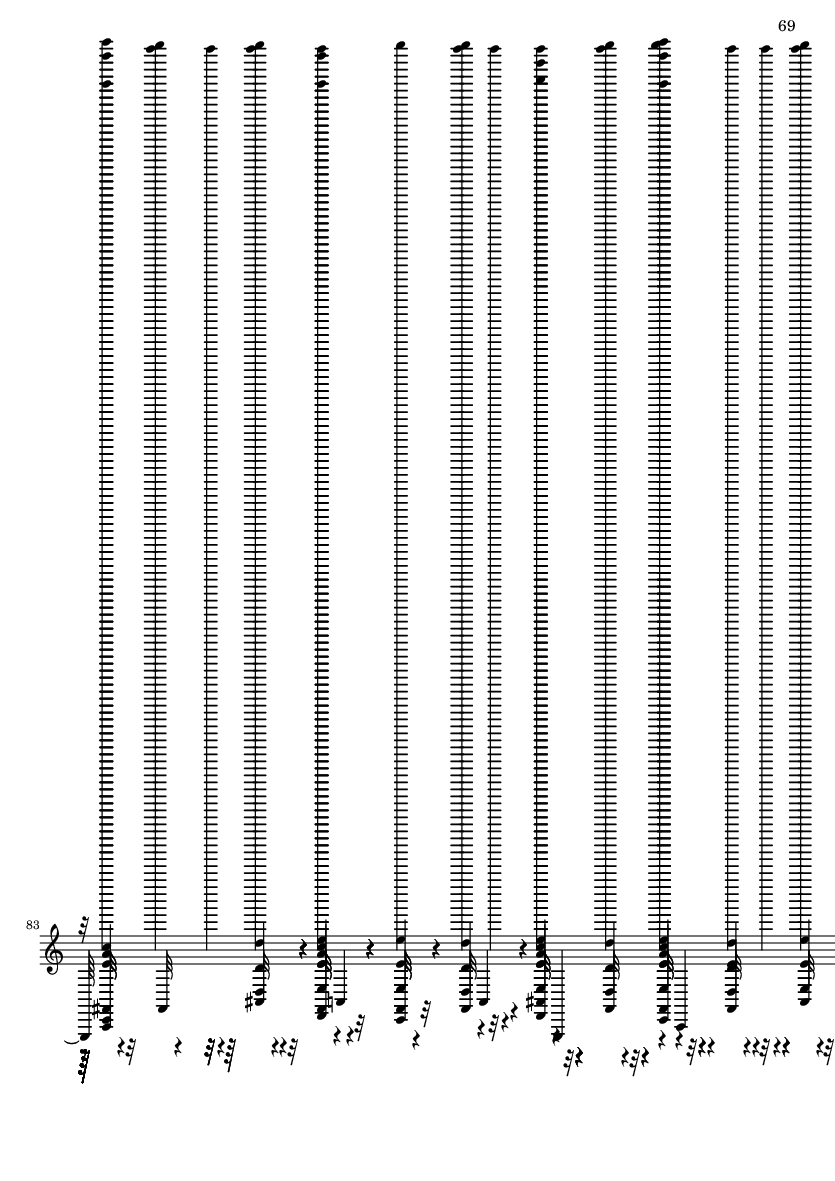 69

83